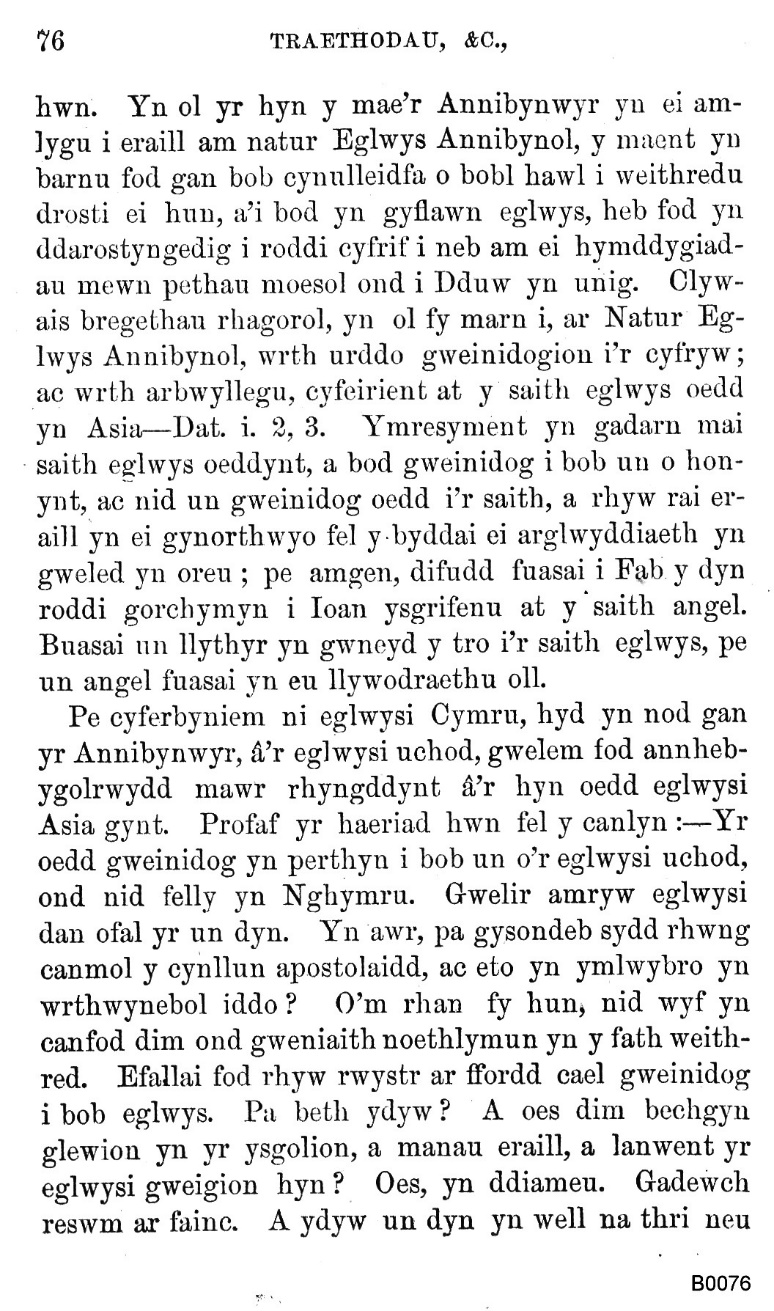 76 TRAETHODAU, &C.,

hwn. Yn ol yr hyn y mae'r Annibynwyr yn ei amlygu i eraill am natur Eglwys Annibynol, y maent yn barnu fod gan bob cynulleidfa o bobl hawl i weithredu drosti ei hun, a'i bod yn gyflawn eglwys, heb fod yn ddarostyngedig i roddi cyfrif i neb am ei hymddygiadau mewn pethau moesol ond i Dduw yn unig. Clywais bregethau rhagorol, yn ol fy marn i, ar Natur Eglwys Annibynol, wrth urddo gweinidogion i'r cyfryw; ac wrth arbwyllegu, cyfeirient at y saith eglwys oedd yn Asia—Dat. i. 2, 3. Ymresyment yn gadarn mai saith eglwys oeddynt, a bod gweinidog i bob un o honynt, ac nid un gweinidog oedd i'r saith, a rhyw rai eraill yn ei gynorthwyo fel y byddai ei arglwyddiaeth yn gweled yn oreu; pe amgen, difudd fuasai i Fab y dyn roddi gorchymyn i Ioan ysgrifenu at y saith angel. Buasai un llythyr yn gwneyd y tro i'r saith eglwys, pe un angel fuasai yn eu llywodraethu oll.

Pe cyferbyniem ni eglwysi Cymru, hyd yn nod gan yr Annibynwyr, â'r eglwysi uchod, gwelem fod annhebygolrwydd mawr rhyngddynt â'r hyn oedd eglwysi Asia gynt. Profaf yr haeriad hwn fel y canlyn:—Yr oedd gweinidog yn perthyn i bob un o'r eglwysi uchod, ond nid felly yn Nghymru. Gwelir amryw eglwysi dan ofal yr un dyn. Yn awr, pa gysondeb sydd rhwng canmol y cynllun apostolaidd, ac eto yn ymlwybro yn wrthwynebol iddo? O'm rhan fy hun, nid wyf yn canfod dim ond gweniaith noethlymun yn y fath weithred. Efallai fod rhyw rwystr ar ffordd cael gweinidog i bob eglwys. Pa beth ydyw? A oes dim bechgyn glewion yn yr ysgolion, a manau eraill, a lanwent yr eglwysi gweigion hyn? Oes, yn ddiameu. Gadewch reswm ar fainc. A ydyw un dyn yn well na thri neu

B0076